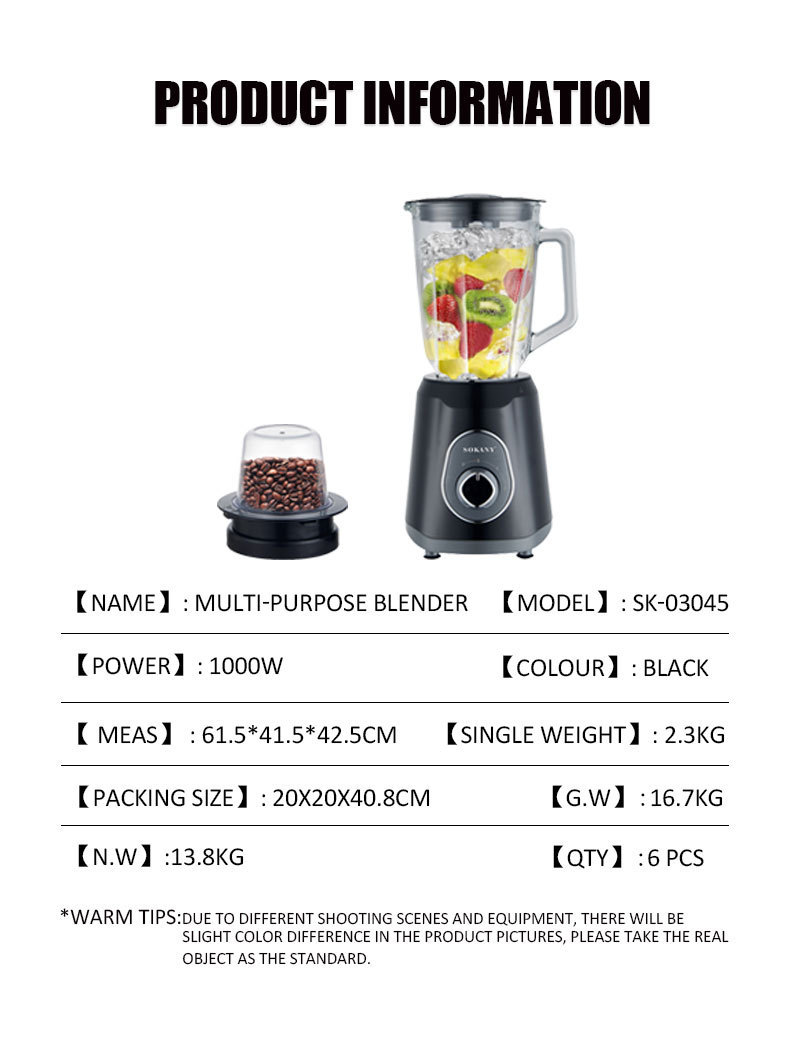 PRODUCT INFORMATION

SOKANY

【NAME】: MULTI-PURPOSE BLENDER 【MODEL】: SK-03045

【POWER】: 1000W 【COLOUR】: BLACK

【 MEAS】 : 61.5*41.5*42.5CM 【SINGLE WEIGHT】: 2.3KG

【PACKING SIZE】: 20X20X40.8CM 【G.W】: 16.7KG

【N.W】:13.8KG 【QTY】: 6 PCS

*WARM TIPS:DUE TO DIFFERENT SHOOTING SCENES AND EQUIPMENT, THERE WILL BE SLIGHT COLOR DIFFERENCE IN THE PRODUCT PICTURES, PLEASE TAKE THE REAL OBJECT AS THE STANDARD.